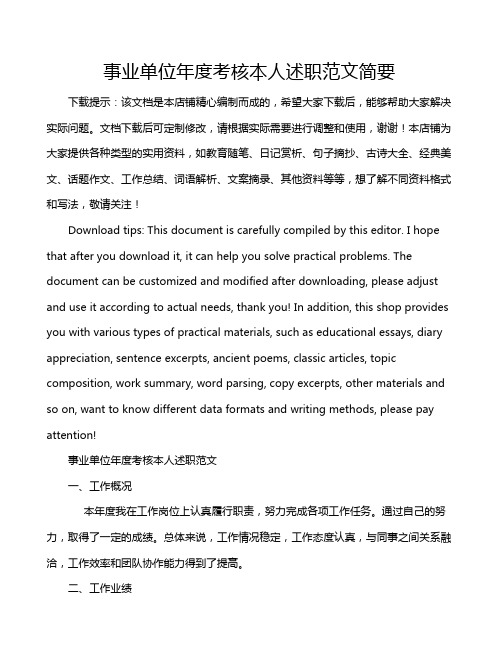 事业单位年度考核本人述职范文简要

下载提示：该文档是本店铺精心编制而成的，希望大家下载后，能够帮助大家解决实际问题。文档下载后可定制修改，请根据实际需要进行调整和使用，谢谢！本店铺为大家提供各种类型的实用资料，如教育随笔、日记赏析、句子摘抄、古诗大全、经典美文、话题作文、工作总结、词语解析、文案摘录、其他资料等等，想了解不同资料格式和写法，敬请关注！

Download tips: This document is carefully compiled by this editor. I hope that after you download it, it can help you solve practical problems. The document can be customized and modified after downloading, please adjust and use it according to actual needs, thank you! In addition, this shop provides you with various types of practical materials, such as educational essays, diary appreciation, sentence excerpts, ancient poems, classic articles, topic composition, work summary, word parsing, copy excerpts, other materials and so on, want to know different data formats and writing methods, please pay attention!

事业单位年度考核本人述职范文

一、工作概况

本年度我在工作岗位上认真履行职责，努力完成各项工作任务。通过自己的努力，取得了一定的成绩。总体来说，工作情况稳定，工作态度认真，与同事之间关系融洽，工作效率和团队协作能力得到了提高。

二、工作业绩